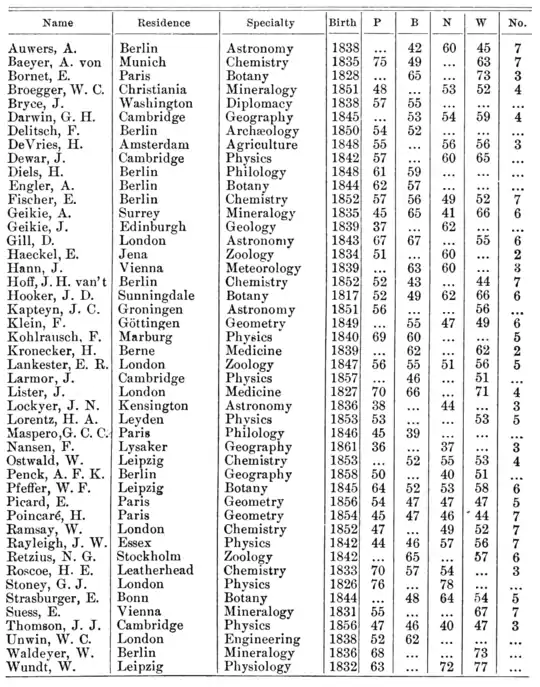 | Name | Residence | Specialty | Birth | P | B | N | W | No. |
|---|---|---|---|---|---|---|---|---|
| Auwers, A. | Berlin | Astronomy | 1838 | ... | 42 | 60 | 45 | 7 |
| Baeyer, A. von | Munich | Chemistry | 1835 | 75 | 49 | ... | 63 | 7 |
| Bornet, E. | Paris | Botany | 1828 | ... | 65 | ... | 73 | 3 |
| Broegger, W. C. | Christiania | Mineralogy | 1851 | 48 | ... | 53 | 52 | 4 |
| Bryce, J. | Washington | Diplomacy | 1838 | 57 | 55 | ... | ... | ... |
| Darwin, G. H. | Cambridge | Geography | 1845 | ... | 53 | 54 | 59 | 4 |
| Delitsch, F. | Berlin | Archæology | 1850 | 54 | 52 | ... | ... | ... |
| DeVries, H. | Amsterdam | Agriculture | 1848 | 55 | ... | 56 | 56 | 3 |
| Dewar, J. | Cambridge | Physics | 1842 | 57 | ... | 60 | 65 | ... |
| Diels, H. | Berlin | Philology | 1848 | 61 | 59 | ... | ... | ... |
| Engler, A. | Berlin | Botany | 1844 | 62 | 57 | ... | ... | ... |
| Fischer, E. | Berlin | Chemistry | 1852 | 57 | 56 | 49 | 52 | 7 |
| Geikie, A. | Surrey | Mineralogy | 1835 | 45 | 65 | 41 | 66 | 6 |
| Geikie, J. | Edinburgh | Geology | 1839 | 37 | ... | 62 | ... | ... |
| Gill, D. | London | Astronomy | 1843 | 67 | 67 | ... | 55 | 6 |
| Haeckel, E. | Jena | Zoology | 1834 | 51 | ... | 60 | ... | 2 |
| Hann, J. | Vienna | Meteorology | 1839 | ... | 63 | 60 | ... | 3 |
| Hoff, J. H. van't | Berlin | Chemistry | 1852 | 52 | 43 | ... | 44 | 7 |
| Hooker, J. D. | Sunningdale | Botany | 1817 | 52 | 49 | 62 | 66 | 6 |
| Kapteyn, J. C. | Groningen | Astronomy | 1851 | 56 | ... | ... | 56 | ... |
| Klein, F. | Göttingen | Geometry | 1849 | ... | 55 | 47 | 49 | 6 |
| Kohlrausch, F. | Marburg | Physics | 1840 | 69 | 60 | ... | ... | 5 |
| Kronecker, H. | Berne | Medicine | 1839 | ... | 62 | ... | 62 | 2 |
| Lankester, E. R. | London | Zoology | 1847 | 56 | 55 | 51 | 56 | 5 |
| Larmor, J. | Cambridge | Physics | 1857 | ... | 46 | ... | 51 | ... |
| Lister, J. | London | Medicine | 1827 | 70 | 66 | ... | 71 | 4 |
| Lockyer, J. N. | Kensington | Astronomy | 1836 | 38 | ... | 44 | ... | 3 |
| Lorentz, H. A. | Leyden | Physics | 1853 | 53 | ... | ... | 53 | 5 |
| Maspero, G. C. C. | Paris | Philology | 1846 | 45 | 39 | ... | ... | ... |
| Nansen, F. | Lysaker | Geography | 1861 | 36 | ... | 37 | ... | 3 |
| Ostwald, W. | Leipzig | Chemistry | 1853 | ... | 52 | 55 | 53 | 4 |
| Penck, A. F. K. | Berlin | Geography | 1858 | 50 | ... | 40 | 51 | ... |
| Pfeffer, W. F. | Leipzig | Botany | 1845 | 64 | 52 | 53 | 58 | 6 |
| Picard, E. | Paris | Geometry | 1856 | 54 | 47 | 47 | 47 | 5 |
| Poincaré, H. | Paris | Geometry | 1854 | 45 | 47 | 46 | 44 | 7 |
| Ramsay, W. | London | Chemistry | 1852 | 47 | ... | 49 | 52 | 7 |
| Rayleigh, J. W. | Essex | Physics | 1842 | 44 | 46 | 57 | 56 | 7 |
| Retzius, N. G. | Stockholm | Zoology | 1842 | ... | 65 | ... | 57 | 6 |
| Roscoe, H. E. | Leatherhead | Chemistry | 1833 | 70 | 57 | 54 | ... | 3 |
| Stoney, G. J. | London | Physics | 1826 | 76 | ... | 78 | ... | ... |
| Strasburger, E. | Bonn | Botany | 1844 | ... | 48 | 64 | 54 | 5 |
| Suess, E. | Vienna | Mineralogy | 1831 | 55 | ... | ... | 67 | 7 |
| Thomson, J. J. | Cambridge | Physics | 1856 | 47 | 46 | 40 | 47 | 3 |
| Unwin, W. C. | London | Engineering | 1838 | 52 | 62 | ... | ... | ... |
| Waldeyer, W. | Berlin | Mineralogy | 1836 | 68 | ... | ... | 73 | ... |
| Wundt, W. | Leipzig | Physiology | 1832 | 63 | ... | 72 | 77 | ... |